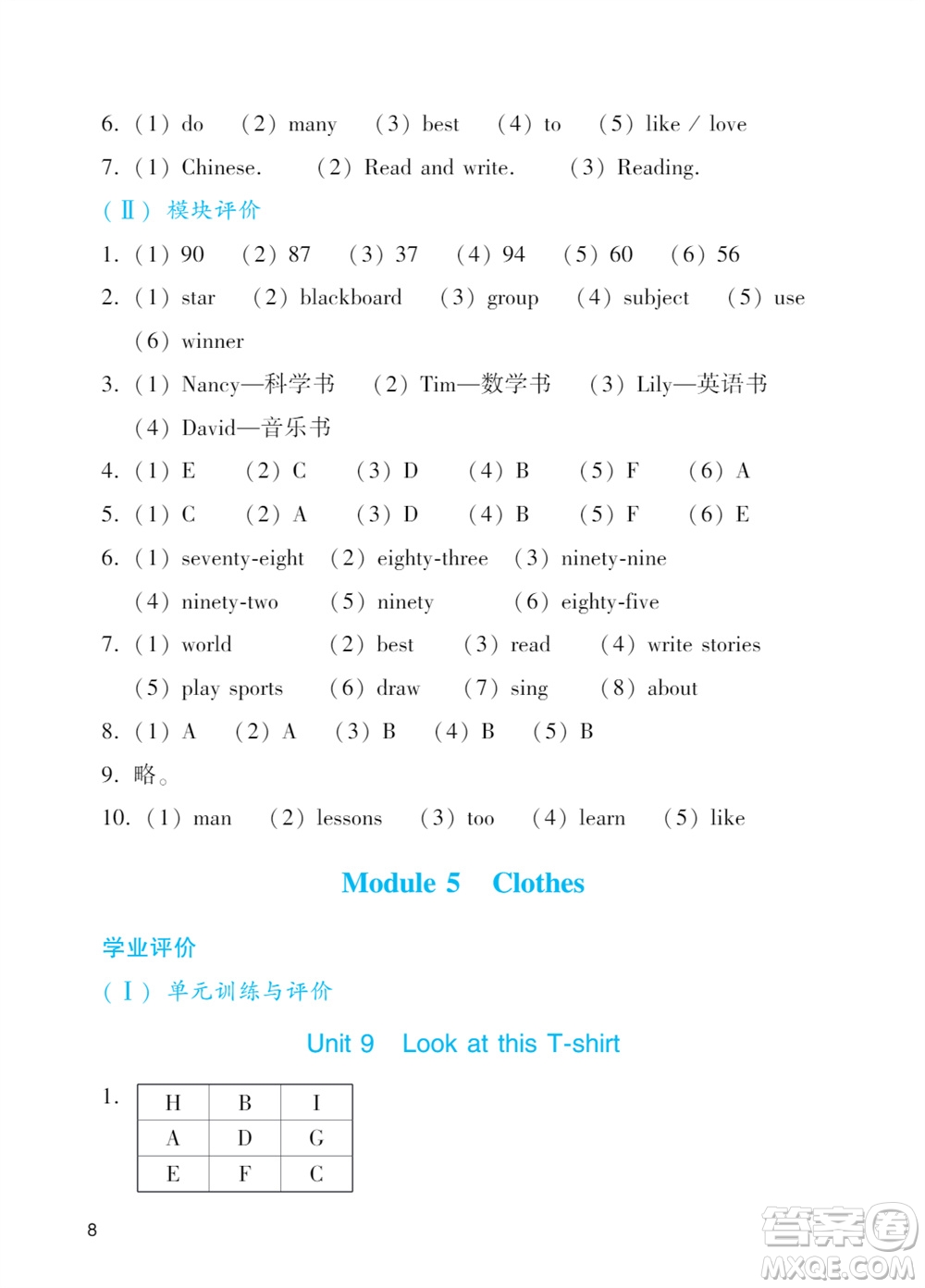 6. (1) do (2) many (3) best (4) to (5) like / love
7. (1) Chinese. (2) Read and write. (3) Reading.
(Ⅱ) 模块评价
1. (1) 90 (2) 87 (3) 37 (4) 94 (5) 60 (6) 56
2. (1) star (2) blackboard (3) group (4) subject (5) use
(6) winner
3. (1) Nancy—科学书 (2) Tim—数学书 (3) Lily—英语书
(4) David—音乐书
4. (1) E (2) C (3) D (4) B (5) F (6) A
5. (1) C (2) A (3) D (4) B (5) F (6) E
6. (1) seventy-eight (2) eighty-three (3) ninety-nine
(4) ninety-two (5) ninety (6) eighty-five
7. (1) world (2) best (3) read (4) write stories
(5) play sports (6) draw (7) sing (8) about
8. (1) A (2) A (3) B (4) B (5) B
9. 略。
10. (1) man (2) lessons (3) too (4) learn (5) like

Module 5 Clothes

学业评价
(Ⅰ) 单元训练与评价

Unit 9 Look at this T-shirt

1.
| H | B | I |
|---|---|---|
| A | D | G |
| E | F | C |

8

答案圈 MXQE.COM